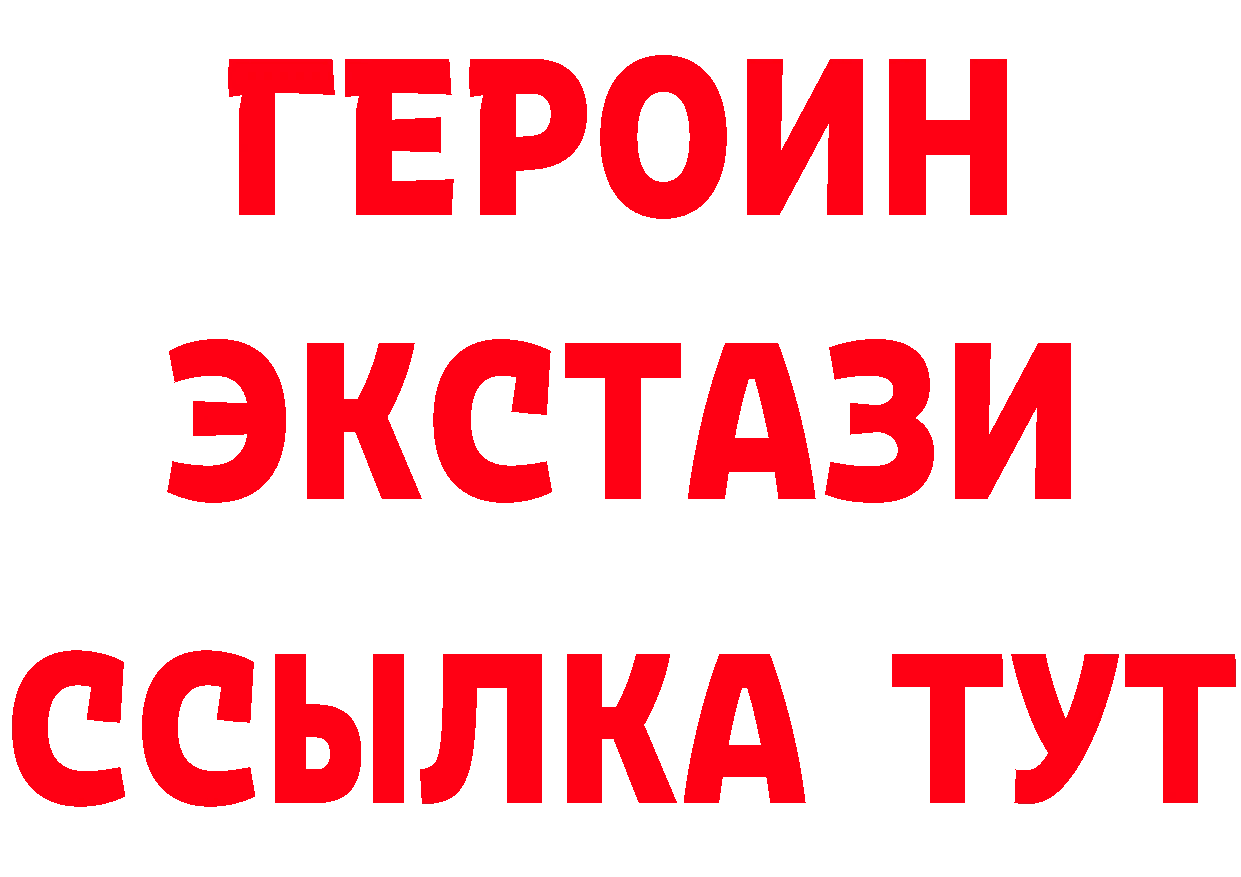 ГЕРОИН
ЭКСТАЗИ
ССЫЛКА ТУТ